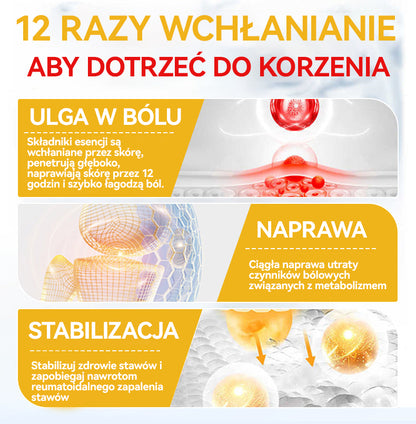 12 RAZY WCHŁANIANIE
ABY DOTRZEĆ DO KORZENIA

ULGA W BÓLU

Składniki esencji są wchłaniane przez skórę, penetrują głęboko, naprawiają skórę przez 12 godzin i szybko łagodzą ból.

NAPRAWA

Ciągła naprawa utraty czynników bólowych związanych z metabolizmem

STABILIZACJA

Stabilizuj zdrowie stawów i zapobiegaj nawrotom reumatoidalnego zapalenia stawów